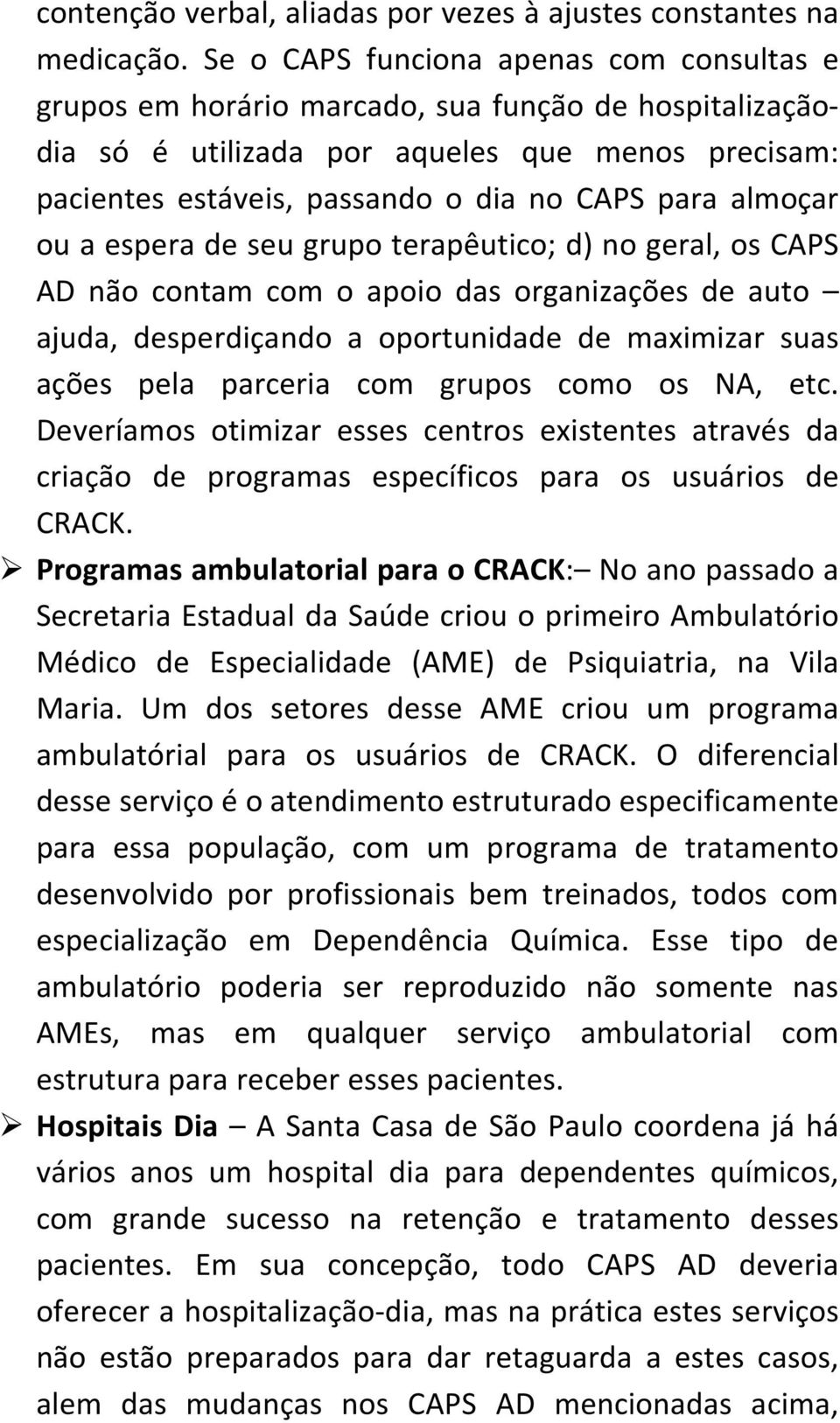 contenção verbal, aliadas por vezes à ajustes constantes na medicação. Se o CAPS funciona apenas com consultas e grupos em horário marcado, sua função de hospitalização-dia só é utilizada por aqueles que menos precisam: pacientes estáveis, passando o dia no CAPS para almoçar ou a espera de seu grupo terapêutico; d) no geral, os CAPS AD não contam com o apoio das organizações de auto – ajuda, desperdiçando a oportunidade de maximizar suas ações pela parceria com grupos como os NA, etc. Deveríamos otimizar esses centros existentes através da criação de programas específicos para os usuários de CRACK.

➢ Programas ambulatorial para o CRACK:– No ano passado a Secretaria Estadual da Saúde criou o primeiro Ambulatório Médico de Especialidade (AME) de Psiquiatria, na Vila Maria. Um dos setores desse AME criou um programa ambulatórial para os usuários de CRACK. O diferencial desse serviço é o atendimento estruturado especificamente para essa população, com um programa de tratamento desenvolvido por profissionais bem treinados, todos com especialização em Dependência Química. Esse tipo de ambulatório poderia ser reproduzido não somente nas AMEs, mas em qualquer serviço ambulatorial com estrutura para receber esses pacientes.

➢ Hospitais Dia – A Santa Casa de São Paulo coordena já há vários anos um hospital dia para dependentes químicos, com grande sucesso na retenção e tratamento desses pacientes. Em sua concepção, todo CAPS AD deveria oferecer a hospitalização-dia, mas na prática estes serviços não estão preparados para dar retaguarda a estes casos, alem das mudanças nos CAPS AD mencionadas acima,